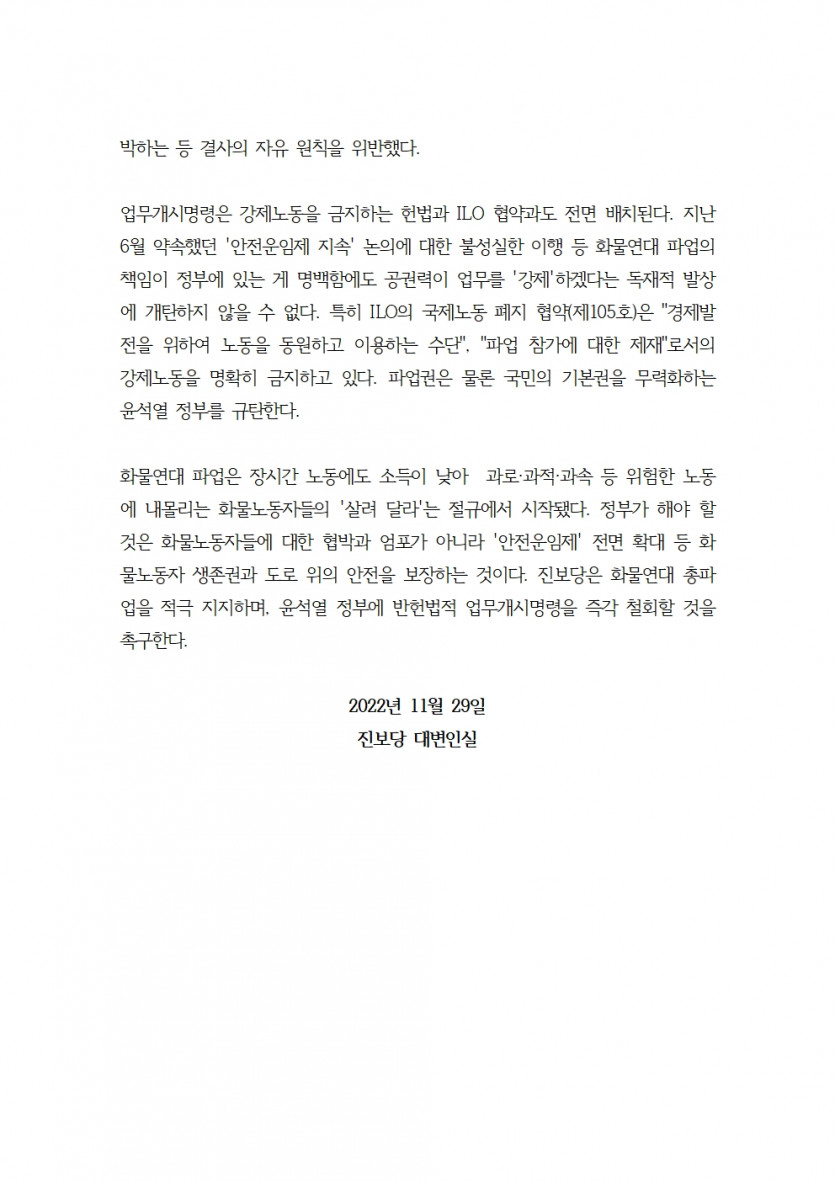 박하는 등 결사의 자유 원칙을 위반했다.

업무개시명령은 강제노동을 금지하는 헌법과 ILO 협약과도 전면 배치된다. 지난 6월 약속했던 '안전운임제 지속' 논의에 대한 불성실한 이행 등 화물연대 파업의 책임이 정부에 있는 게 명백함에도 공권력이 업무를 '강제'하겠다는 독재적 발상에 개탄하지 않을 수 없다. 특히 ILO의 국제노동 폐지 협약(제105호)은 "경제발전을 위하여 노동을 동원하고 이용하는 수단", "파업 참가에 대한 제재"로서의 강제노동을 명확히 금지하고 있다. 파업권은 물론 국민의 기본권을 무력화하는 윤석열 정부를 규탄한다.

화물연대 파업은 장시간 노동에도 소득이 낮아 과로·과적·과속 등 위험한 노동에 내몰리는 화물노동자들의 '살려 달라'는 절규에서 시작됐다. 정부가 해야 할 것은 화물노동자들에 대한 협박과 엄포가 아니라 '안전운임제' 전면 확대 등 화물노동자 생존권과 도로 위의 안전을 보장하는 것이다. 진보당은 화물연대 총파업을 적극 지지하며, 윤석열 정부에 반헌법적 업무개시명령을 즉각 철회할 것을 촉구한다.

2022년 11월 29일
진보당 대변인실